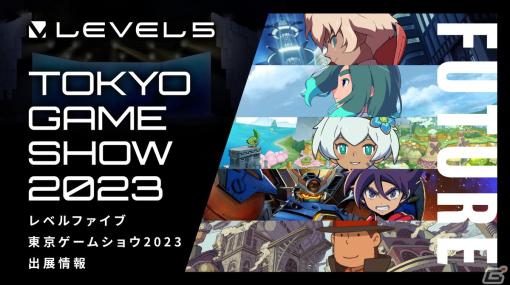 LEVEL5

TOKYO GAME SHOW 2023

レベルファイブ
東京ゲームショウ2023
出展情報

FUTURE